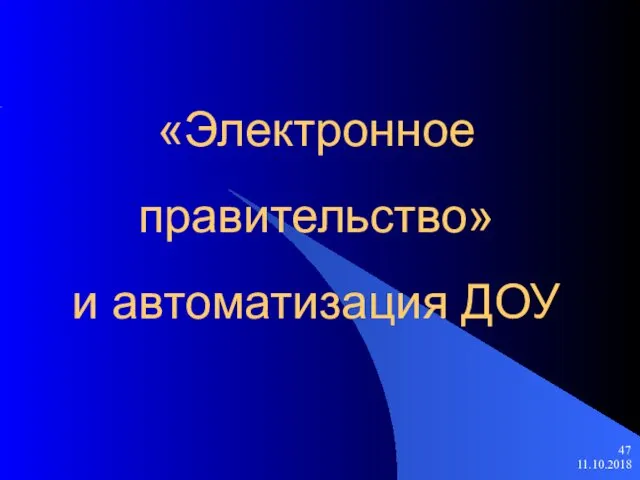 «Электронное правительство» и автоматизация ДОУ

47
11.10.2018